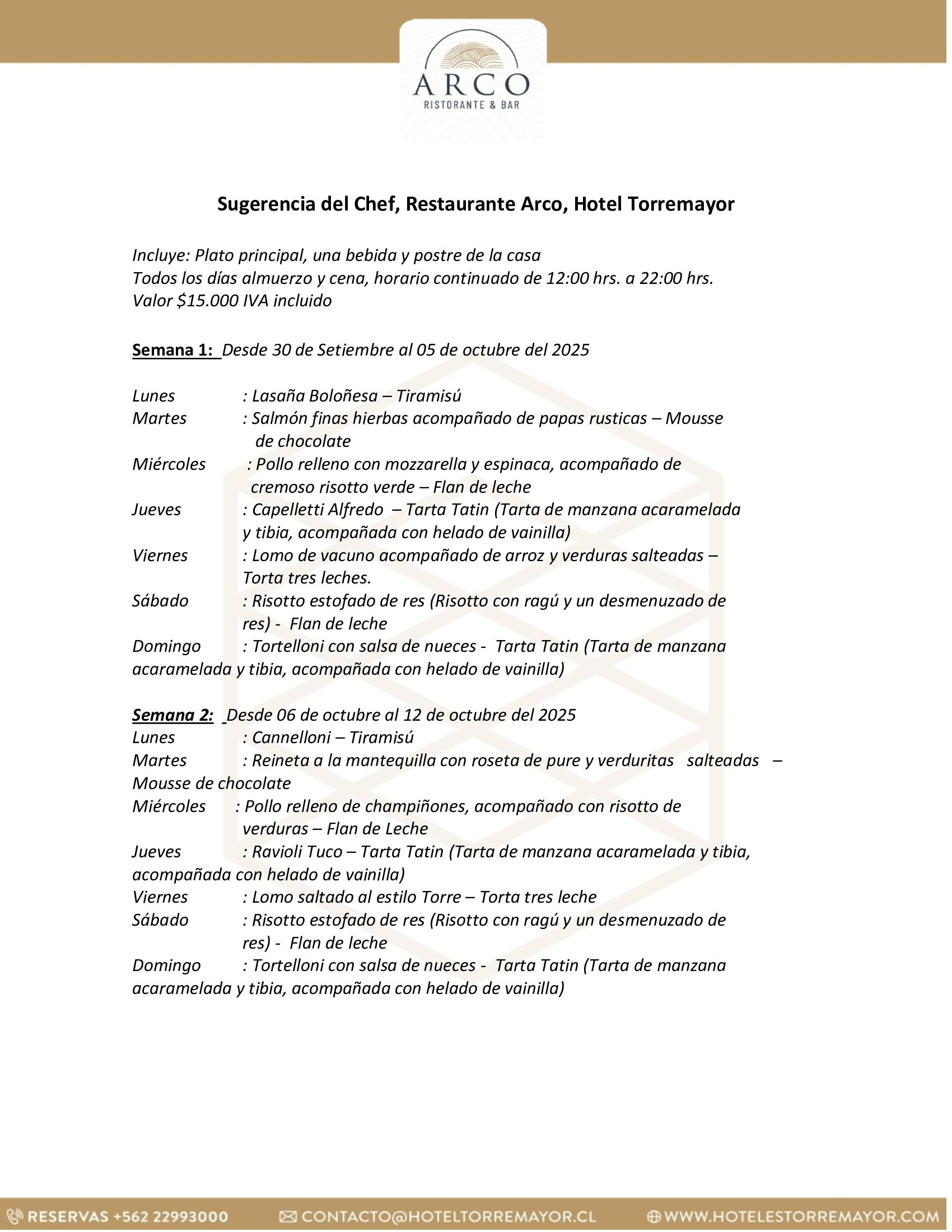 ARCO
RISTORANTE & BAR

Sugerencia del Chef, Restaurante Arco, Hotel Torremayor

Incluye: Plato principal, una bebida y postre de la casa
Todos los días almuerzo y cena, horario continuado de 12:00 hrs. a 22:00 hrs.
Valor $15.000 IVA incluido

Semana 1: Desde 30 de Setiembre al 05 de octubre del 2025

Lunes : Lasaña Boloñesa – Tiramisú
Martes : Salmón finas hierbas acompañado de papas rusticas – Mousse de chocolate
Miércoles : Pollo relleno con mozzarella y espinaca, acompañado de cremoso risotto verde – Flan de leche
Jueves : Capelletti Alfredo – Tarta Tatin (Tarta de manzana acaramelada y tibia, acompañada con helado de vainilla)
Viernes : Lomo de vacuno acompañado de arroz y verduras salteadas – Torta tres leches.
Sábado : Risotto estofado de res (Risotto con ragú y un desmenuzado de res) - Flan de leche
Domingo : Tortelloni con salsa de nueces - Tarta Tatin (Tarta de manzana acaramelada y tibia, acompañada con helado de vainilla)

Semana 2: Desde 06 de octubre al 12 de octubre del 2025
Lunes : Cannelloni – Tiramisú
Martes : Reineta a la mantequilla con roseta de pure y verduritas salteadas – Mousse de chocolate
Miércoles : Pollo relleno de champiñones, acompañado con risotto de verduras – Flan de Leche
Jueves : Ravioli Tuco – Tarta Tatin (Tarta de manzana acaramelada y tibia, acompañada con helado de vainilla)
Viernes : Lomo saltado al estilo Torre – Torta tres leche
Sábado : Risotto estofado de res (Risotto con ragú y un desmenuzado de res) - Flan de leche
Domingo : Tortelloni con salsa de nueces - Tarta Tatin (Tarta de manzana acaramelada y tibia, acompañada con helado de vainilla)

RESERVAS +562 22993000 CONTACTO@HOTELTORREMAYOR.CL WWW.HOTELESTORREMAYOR.COM